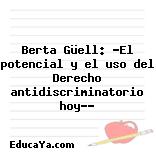 Berta Güell: -El potencial y el uso del Derecho antidiscriminatorio hoy--

EducaYa.com